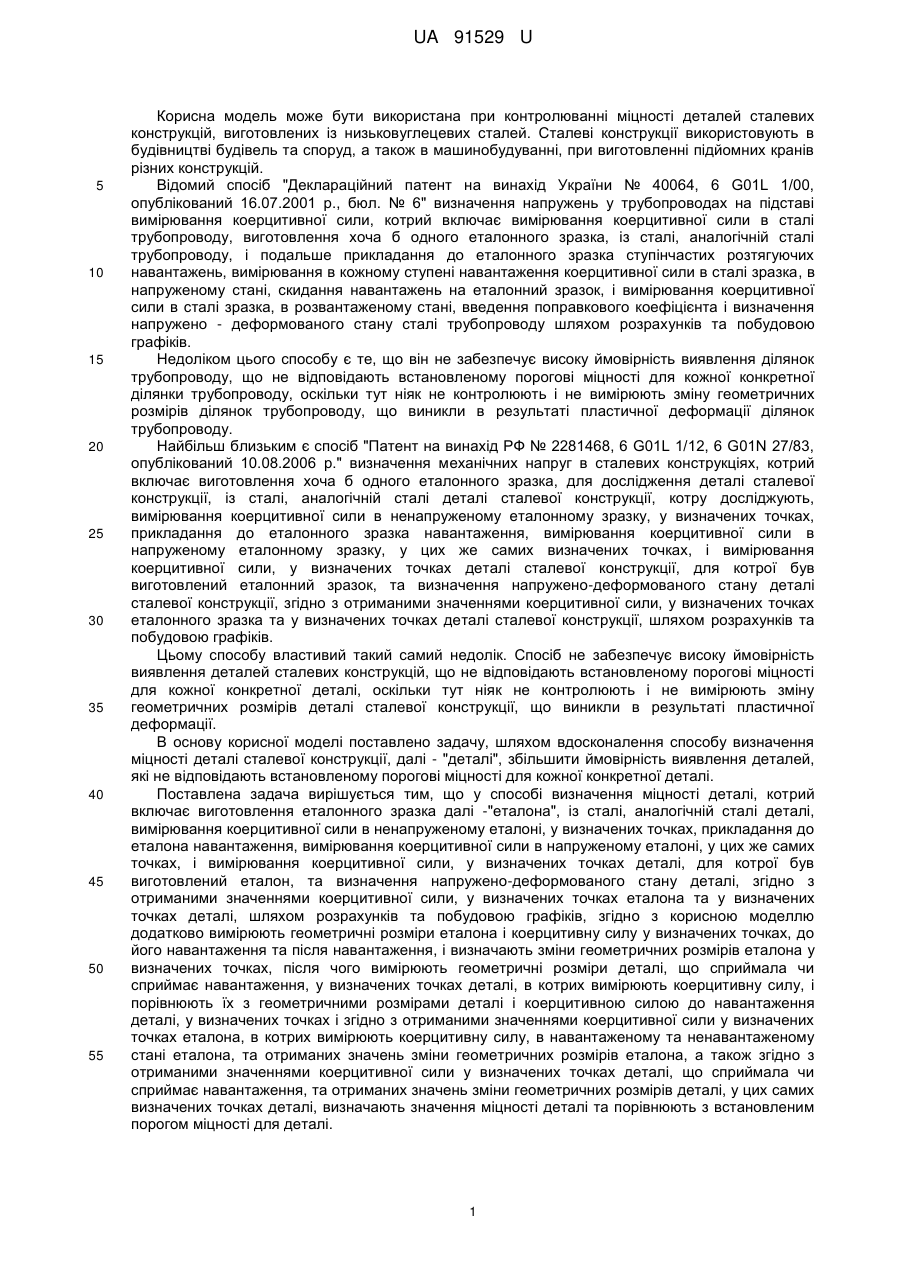 UA 91529 U

Корисна модель може бути використана при контролюванні міцності деталей сталевих конструкцій, виготовлених із низьковуглецевих сталей. Сталеві конструкції використовують в будівництві будівель та споруд, а також в машинобудуванні, при виготовленні підйомних кранів різних конструкцій.

5 Відомий спосіб "Деклараційний патент на винахід України № 40064, 6 G01L 1/00, опублікований 16.07.2001 р., бюл. № 6" визначення напружень у трубопроводах на підставі вимірювання коерцитивної сили, котрий включає вимірювання коерцитивної сили в сталі трубопроводу, виготовлення хоча б одного еталонного зразка, із сталі, аналогічній сталі трубопроводу, і подальше прикладання до еталонного зразка ступінчастих розтягуючих 10 навантажень, вимірювання в кожному ступені навантаження коерцитивної сили в сталі зразка, в напруженому стані, скидання навантажень на еталонний зразок, і вимірювання коерцитивної сили в сталі зразка, в розвантаженому стані, введення поправкового коефіцієнта і визначення напружено - деформованого стану сталі трубопроводу шляхом розрахунків та побудовою графіків.

15 Недоліком цього способу є те, що він не забезпечує високу ймовірність виявлення ділянок трубопроводу, що не відповідають встановленому порогові міцності для кожної конкретної ділянки трубопроводу, оскільки тут ніяк не контролюють і не вимірюють зміну геометричних розмірів ділянок трубопроводу, що виникли в результаті пластичної деформації ділянок трубопроводу.

20 Найбільш близьким є спосіб "Патент на винахід РФ № 2281468, 6 G01L 1/12, 6 G01N 27/83, опублікований 10.08.2006 р." визначення механічних напруг в сталевих конструкціях, котрий включає виготовлення хоча б одного еталонного зразка, для дослідження деталі сталевої конструкції, із сталі, аналогічній сталі деталі сталевої конструкції, котру досліджують, вимірювання коерцитивної сили в ненапруженому еталонному зразку, у визначених точках, 25 прикладання до еталонного зразка навантаження, вимірювання коерцитивної сили в напруженому еталонному зразку, у цих же самих визначених точках, і вимірювання коерцитивної сили, у визначених точках деталі сталевої конструкції, для котрої був виготовлений еталонний зразок, та визначення напружено-деформованого стану деталі сталевої конструкції, згідно з отриманими значеннями коерцитивної сили, у визначених точках 30 еталонного зразка та у визначених точках деталі сталевої конструкції, шляхом розрахунків та побудовою графіків.

Цьому способу властивий такий самий недолік. Спосіб не забезпечує високу ймовірність виявлення деталей сталевих конструкцій, що не відповідають встановленому порогові міцності для кожної конкретної деталі, оскільки тут ніяк не контролюють і не вимірюють зміну 35 геометричних розмірів деталі сталевої конструкції, що виникли в результаті пластичної деформації.

В основу корисної моделі поставлено задачу, шляхом вдосконалення способу визначення міцності деталі сталевої конструкції, далі - "деталі", збільшити ймовірність виявлення деталей, які не відповідають встановленому порогові міцності для кожної конкретної деталі.

40 Поставлена задача вирішується тим, що у способі визначення міцності деталі, котрий включає виготовлення еталонного зразка далі -"еталона", із сталі, аналогічній сталі деталі, вимірювання коерцитивної сили в ненапруженому еталоні, у визначених точках, прикладання до еталона навантаження, вимірювання коерцитивної сили в напруженому еталоні, у цих же самих точках, і вимірювання коерцитивної сили, у визначених точках деталі, для котрої був 45 виготовлений еталон, та визначення напружено-деформованого стану деталі, згідно з отриманими значеннями коерцитивної сили, у визначених точках еталона та у визначених точках деталі, шляхом розрахунків та побудовою графіків, згідно з корисною моделлю додатково вимірюють геометричні розміри еталона і коерцитивну силу у визначених точках, до його навантаження та після навантаження, і визначають зміни геометричних розмірів еталона у 50 визначених точках, після чого вимірюють геометричні розміри деталі, що сприймала чи сприймає навантаження, у визначених точках деталі, в котрих вимірюють коерцитивну силу, і порівнюють їх з геометричними розмірами деталі і коерцитивною силою до навантаження деталі, у визначених точках і згідно з отриманими значеннями коерцитивної сили у визначених точках еталона, в котрих вимірюють коерцитивну силу, в навантаженому та ненавантаженому 55 стані еталона, та отриманих значень зміни геометричних розмірів еталона, а також згідно з отриманими значеннями коерцитивної сили у визначених точках деталі, що сприймала чи сприймає навантаження, та отриманих значень зміни геометричних розмірів деталі, у цих самих визначених точках деталі, визначають значення міцності деталі та порівнюють з встановленим порогом міцності для деталі.

1